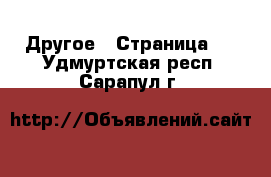 Другое   Страница
Удмуртская респ
Сарапул г

http://Объявлений.сайт